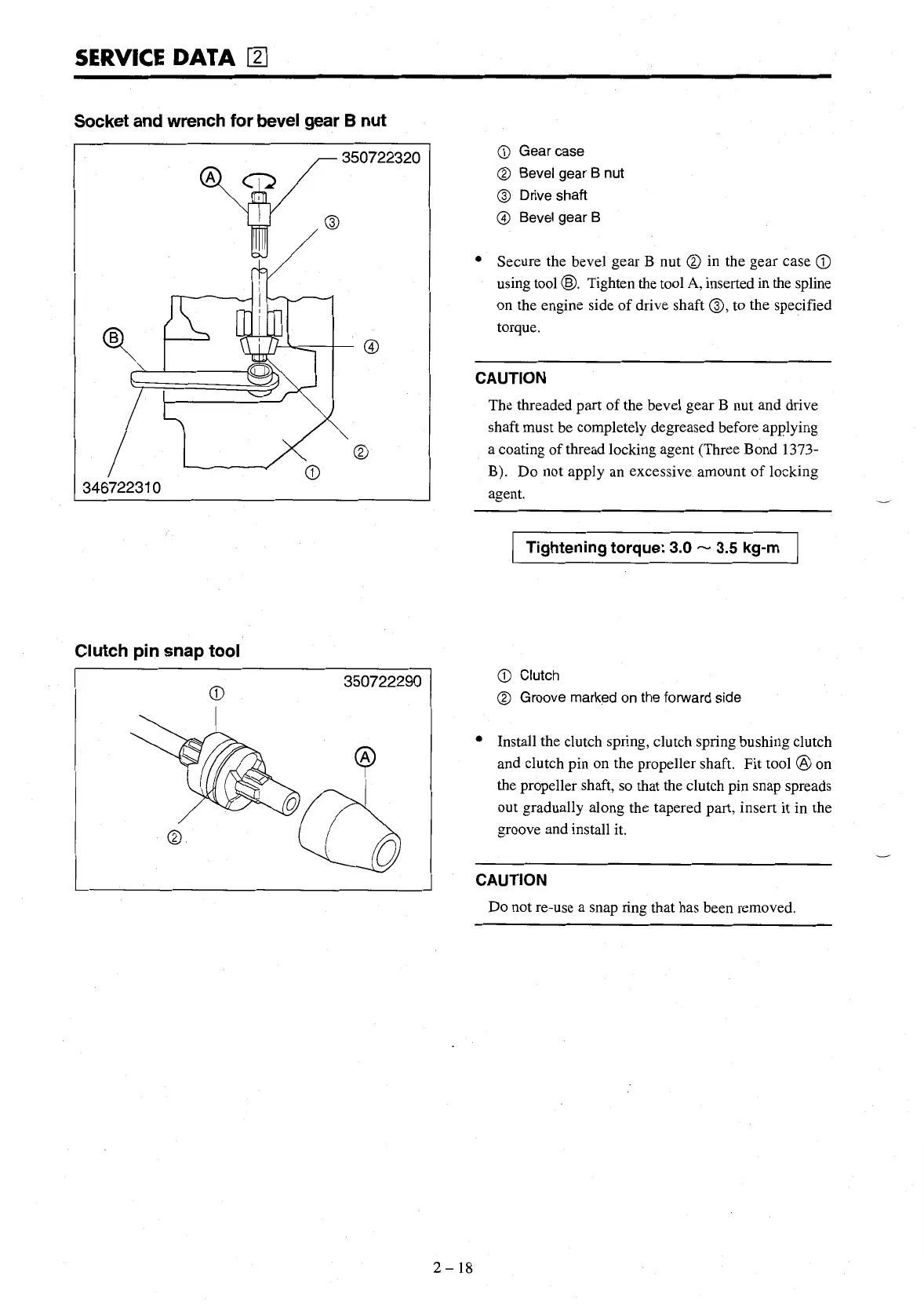 SERVICE DATA 2

Socket and wrench for bevel gear B nut

350722320
Ⓐ
③
Ⓑ
④
②
①
346722310

① Gear case
② Bevel gear B nut
③ Drive shaft
④ Bevel gear B

• Secure the bevel gear B nut ② in the gear case ① using tool Ⓑ. Tighten the tool A, inserted in the spline on the engine side of drive shaft ③, to the specified torque.

CAUTION
The threaded part of the bevel gear B nut and drive shaft must be completely degreased before applying a coating of thread locking agent (Three Bond 1373-B). Do not apply an excessive amount of locking agent.

Tightening torque: 3.0 ~ 3.5 kg-m

Clutch pin snap tool

350722290
①
Ⓐ
②

① Clutch
② Groove marked on the forward side

• Install the clutch spring, clutch spring bushing clutch and clutch pin on the propeller shaft. Fit tool Ⓐ on the propeller shaft, so that the clutch pin snap spreads out gradually along the tapered part, insert it in the groove and install it.

CAUTION
Do not re-use a snap ring that has been removed.

2 – 18